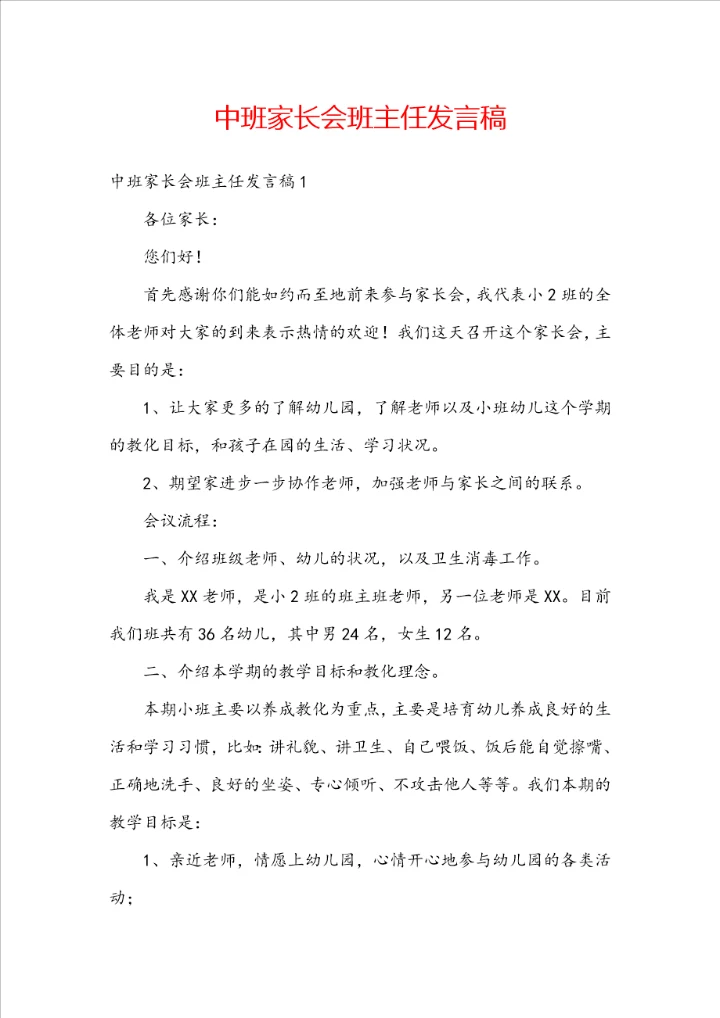 中班家长会班主任发言稿

中班家长会班主任发言稿1

各位家长：

您们好！

首先感谢你们能如约而至地前来参与家长会，我代表小2班的全体老师对大家的到来表示热情的欢迎！我们这天召开这个家长会，主要目的是：

1、让大家更多的了解幼儿园，了解老师以及小班幼儿这个学期的教化目标，和孩子在园的生活、学习状况。

2、期望家进步一步协作老师，加强老师与家长之间的联系。

会议流程：

一、介绍班级老师、幼儿的状况，以及卫生消毒工作。

我是XX老师，是小2班的班主班老师，另一位老师是XX。目前我们班共有36名幼儿，其中男24名，女生12名。

二、介绍本学期的教学目标和教化理念。

本期小班主要以养成教化为重点，主要是培育幼儿养成良好的生活和学习习惯，比如：讲礼貌、讲卫生、自己喂饭、饭后能自觉擦嘴、正确地洗手、良好的坐姿、专心倾听、不攻击他人等等。我们本期的教学目标是：

1、亲近老师，情愿上幼儿园，心情开心地参与幼儿园的各类活动；